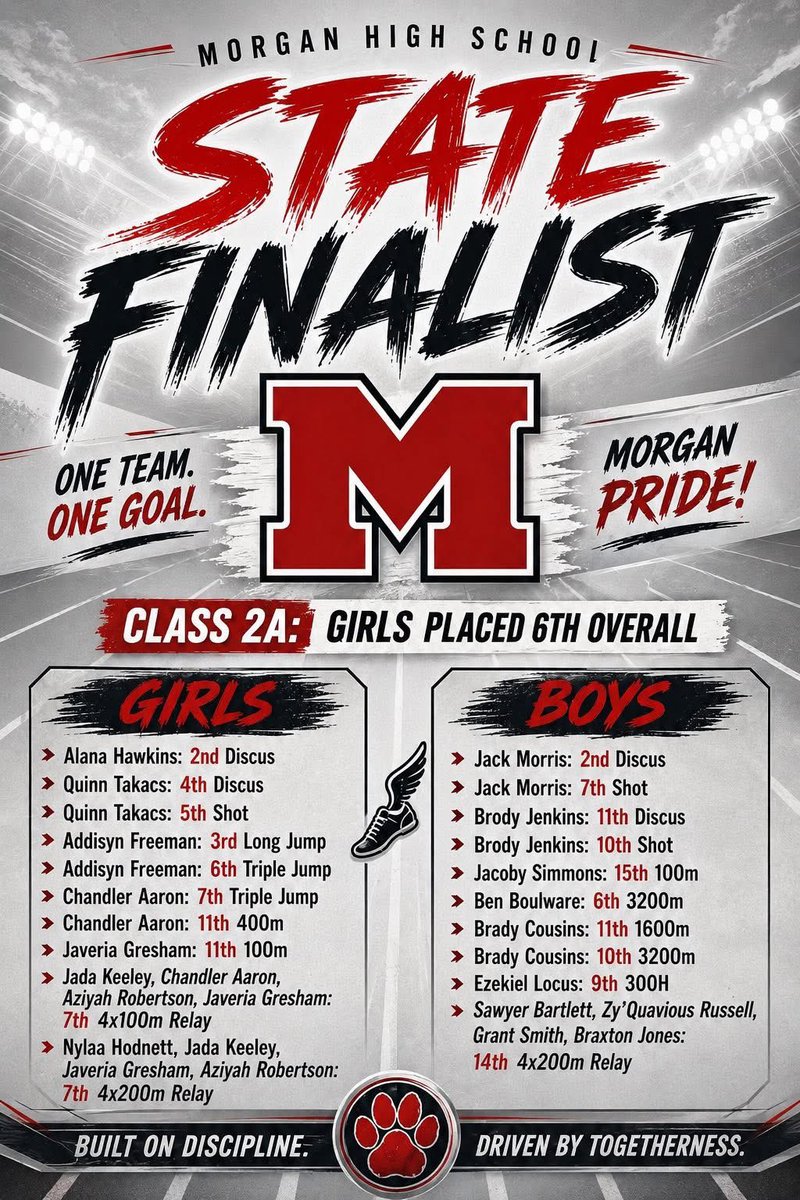 MORGAN HIGH SCHOOL

STATE FINALIST

ONE TEAM.
ONE GOAL.

M

MORGAN
PRIDE!

CLASS 2A: GIRLS PLACED 6TH OVERALL

GIRLS

➤ Alana Hawkins: 2nd Discus
➤ Quinn Takacs: 4th Discus
➤ Quinn Takacs: 5th Shot
➤ Addisyn Freeman: 3rd Long Jump
➤ Addisyn Freeman: 6th Triple Jump
➤ Chandler Aaron: 7th Triple Jump
➤ Chandler Aaron: 11th 400m
➤ Javeria Gresham: 11th 100m
➤ Jada Keeley, Chandler Aaron, Aziyah Robertson, Javeria Gresham: 7th 4x100m Relay
➤ Nylaa Hodnett, Jada Keeley, Javeria Gresham, Aziyah Robertson: 7th 4x200m Relay

BOYS

➤ Jack Morris: 2nd Discus
➤ Jack Morris: 7th Shot
➤ Brody Jenkins: 11th Discus
➤ Brody Jenkins: 10th Shot
➤ Jacoby Simmons: 15th 100m
➤ Ben Boulware: 6th 3200m
➤ Brady Cousins: 11th 1600m
➤ Brady Cousins: 10th 3200m
➤ Ezekiel Locus: 9th 300H
➤ Sawyer Bartlett, Zy'Quavious Russell, Grant Smith, Braxton Jones: 14th 4x200m Relay

BUILT ON DISCIPLINE.

DRIVEN BY TOGETHERNESS.